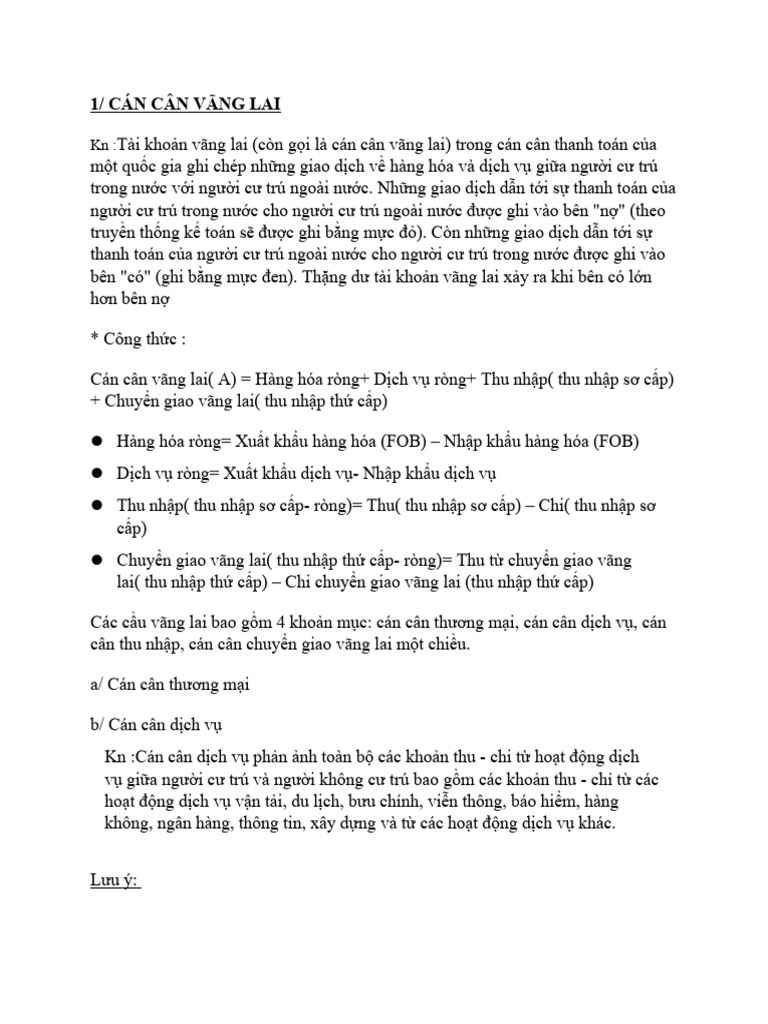 1/ CÁN CÂN VÃNG LAI

Kn :Tài khoản vãng lai (còn gọi là cán cân vãng lai) trong cán cân thanh toán của một quốc gia ghi chép những giao dịch về hàng hóa và dịch vụ giữa người cư trú trong nước với người cư trú ngoài nước. Những giao dịch dẫn tới sự thanh toán của người cư trú trong nước cho người cư trú ngoài nước được ghi vào bên "nợ" (theo truyền thống kế toán sẽ được ghi bằng mực đỏ). Còn những giao dịch dẫn tới sự thanh toán của người cư trú ngoài nước cho người cư trú trong nước được ghi vào bên "có" (ghi bằng mực đen). Thặng dư tài khoản vãng lai xảy ra khi bên có lớn hơn bên nợ

* Công thức :

Cán cân vãng lai( A) = Hàng hóa ròng+ Dịch vụ ròng+ Thu nhập( thu nhập sơ cấp) + Chuyển giao vãng lai( thu nhập thứ cấp)

● Hàng hóa ròng= Xuất khẩu hàng hóa (FOB) – Nhập khẩu hàng hóa (FOB)

● Dịch vụ ròng= Xuất khẩu dịch vụ- Nhập khẩu dịch vụ

● Thu nhập( thu nhập sơ cấp- ròng)= Thu( thu nhập sơ cấp) – Chi( thu nhập sơ cấp)

● Chuyển giao vãng lai( thu nhập thứ cấp- ròng)= Thu từ chuyển giao vãng lai( thu nhập thứ cấp) – Chi chuyển giao vãng lai (thu nhập thứ cấp)

Các cầu vãng lai bao gồm 4 khoản mục: cán cân thương mại, cán cân dịch vụ, cán cân thu nhập, cán cân chuyển giao vãng lai một chiều.

a/ Cán cân thương mại

b/ Cán cân dịch vụ

Kn :Cán cân dịch vụ phản ánh toàn bộ các khoản thu - chi từ hoạt động dịch vụ giữa người cư trú và người không cư trú bao gồm các khoản thu - chi từ các hoạt động dịch vụ vận tải, du lịch, bưu chính, viễn thông, báo hiểm, hàng không, ngân hàng, thông tin, xây dựng và từ các hoạt động dịch vụ khác.

Lưu ý: